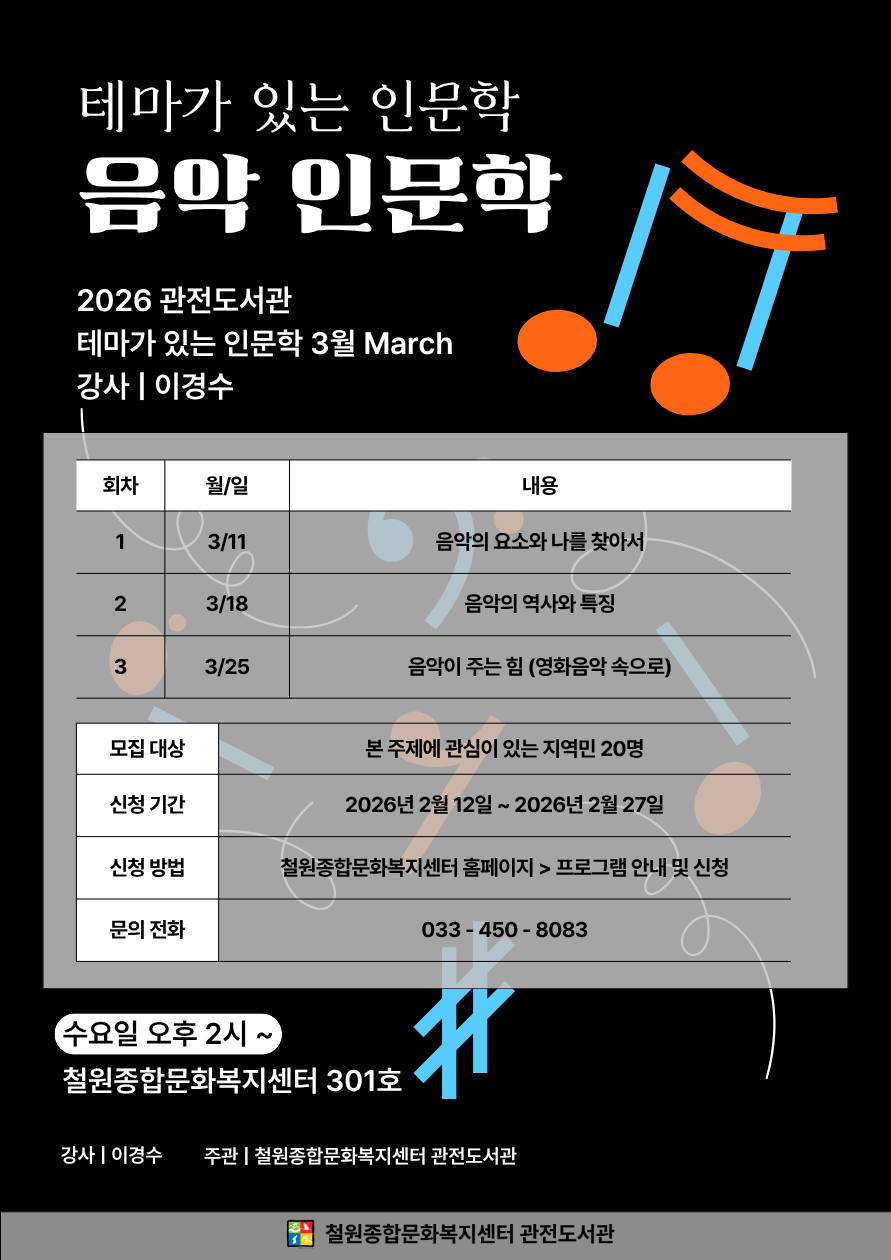 테마가 있는 인문학

음악 인문학

2026 관전도서관
테마가 있는 인문학 3월 March
강사 | 이경수

| 회차 | 월/일 | 내용 |
|---|---|---|
| 1 | 3/11 | 음악의 요소와 나를 찾아서 |
| 2 | 3/18 | 음악의 역사와 특징 |
| 3 | 3/25 | 음악이 주는 힘 (영화음악 속으로) |

모집 대상 본 주제에 관심이 있는 지역민 20명
신청 기간 2026년 2월 12일 ~ 2026년 2월 27일
신청 방법 철원종합문화복지센터 홈페이지 > 프로그램 안내 및 신청
문의 전화 033 - 450 - 8083

수요일 오후 2시 ~
철원종합문화복지센터 301호

강사 | 이경수 주관 | 철원종합문화복지센터 관전도서관

철원종합문화복지센터 관전도서관